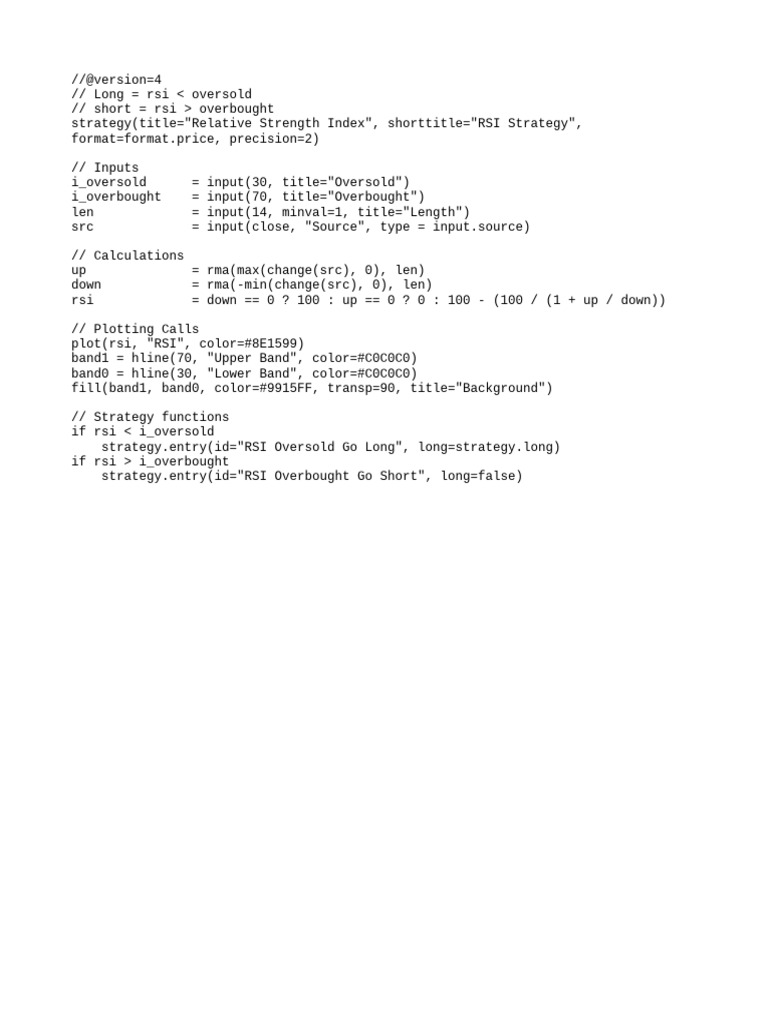 //@version=4
// Long = rsi < oversold
// short = rsi > overbought
strategy(title="Relative Strength Index", shorttitle="RSI Strategy", format=format.price, precision=2)

// Inputs
i_oversold      = input(30, title="Oversold")
i_overbought    = input(70, title="Overbought")
len             = input(14, minval=1, title="Length")
src             = input(close, "Source", type = input.source)

// Calculations
up              = rma(max(change(src), 0), len)
down            = rma(-min(change(src), 0), len)
rsi             = down == 0 ? 100 : up == 0 ? 0 : 100 - (100 / (1 + up / down))

// Plotting Calls
plot(rsi, "RSI", color=#8E1599)
band1 = hline(70, "Upper Band", color=#C0C0C0)
band0 = hline(30, "Lower Band", color=#C0C0C0)
fill(band1, band0, color=#9915FF, transp=90, title="Background")

// Strategy functions
if rsi < i_oversold
    strategy.entry(id="RSI Oversold Go Long", long=strategy.long)
if rsi > i_overbought
    strategy.entry(id="RSI Overbought Go Short", long=false)